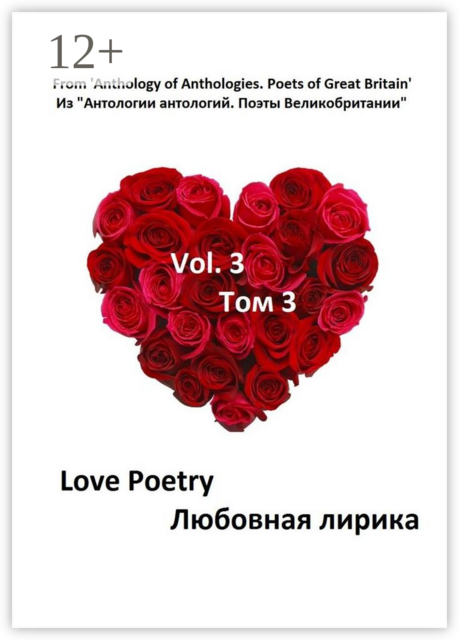 12+

From 'Anthology of Anthologies. Poets of Great Britain'
Из "Антологии антологий. Поэты Великобритании"

Vol. 3
Том 3

Love Poetry
Любовная лирика